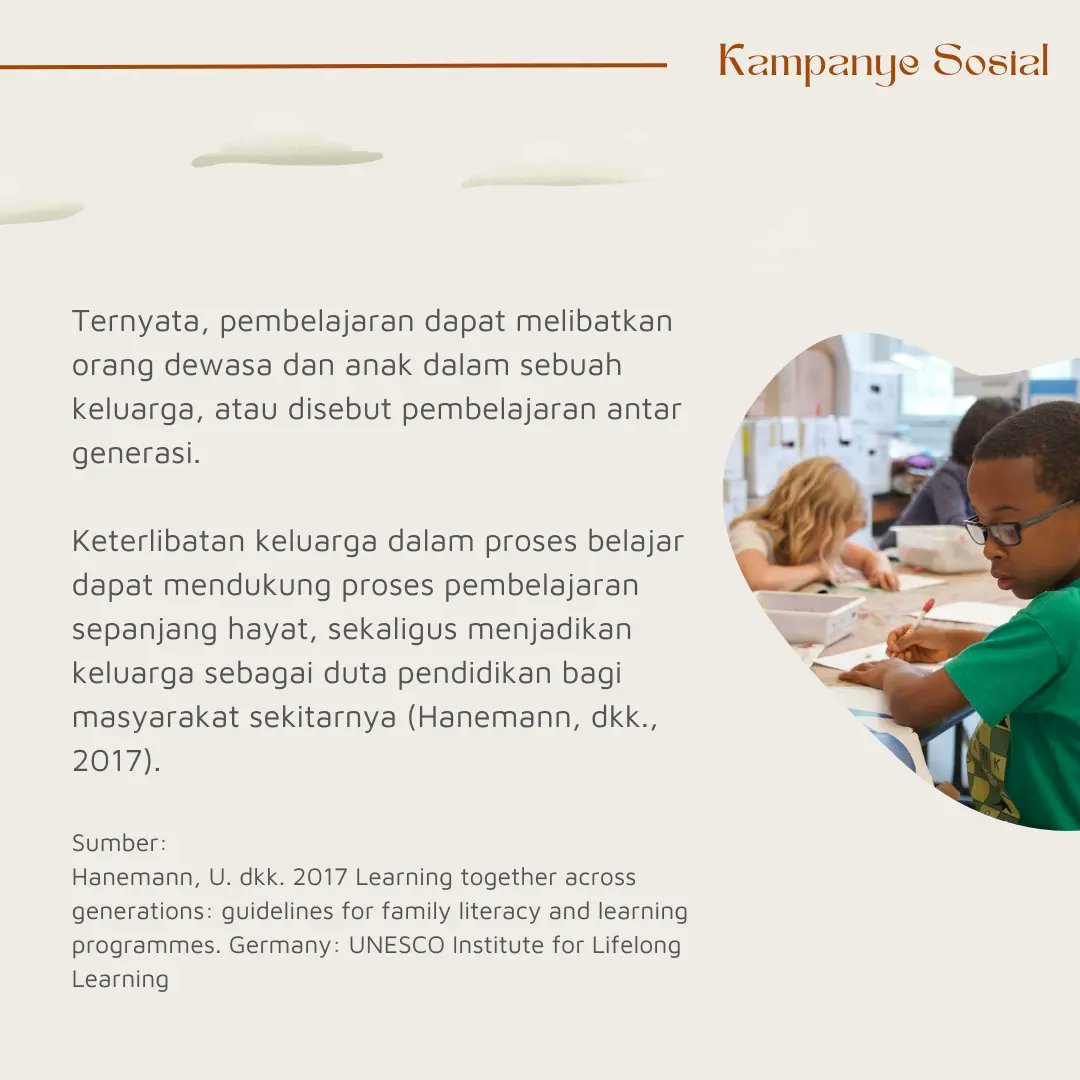 Kampanye Sosial

Ternyata, pembelajaran dapat melibatkan orang dewasa dan anak dalam sebuah keluarga, atau disebut pembelajaran antar generasi.

Keterlibatan keluarga dalam proses belajar dapat mendukung proses pembelajaran sepanjang hayat, sekaligus menjadikan keluarga sebagai duta pendidikan bagi masyarakat sekitarnya (Hanemann, dkk., 2017).

Sumber:
Hanemann, U. dkk. 2017 Learning together across generations: guidelines for family literacy and learning programmes. Germany: UNESCO Institute for Lifelong Learning